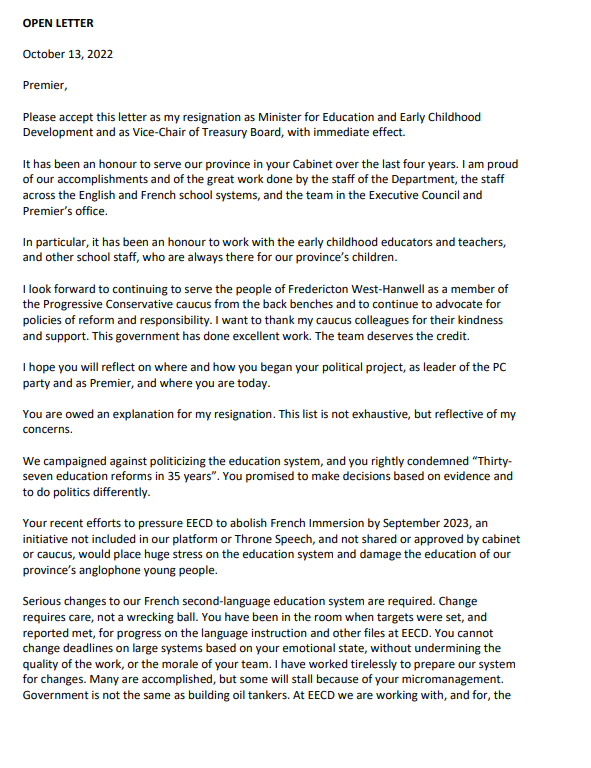 OPEN LETTER

October 13, 2022

Premier,

Please accept this letter as my resignation as Minister for Education and Early Childhood Development and as Vice-Chair of Treasury Board, with immediate effect.

It has been an honour to serve our province in your Cabinet over the last four years. I am proud of our accomplishments and of the great work done by the staff of the Department, the staff across the English and French school systems, and the team in the Executive Council and Premier's office.

In particular, it has been an honour to work with the early childhood educators and teachers, and other school staff, who are always there for our province's children.

I look forward to continuing to serve the people of Fredericton West-Hanwell as a member of the Progressive Conservative caucus from the back benches and to continue to advocate for policies of reform and responsibility. I want to thank my caucus colleagues for their kindness and support. This government has done excellent work. The team deserves the credit.

I hope you will reflect on where and how you began your political project, as leader of the PC party and as Premier, and where you are today.

You are owed an explanation for my resignation. This list is not exhaustive, but reflective of my concerns.

We campaigned against politicizing the education system, and you rightly condemned "Thirty-seven education reforms in 35 years". You promised to make decisions based on evidence and to do politics differently.

Your recent efforts to pressure EECD to abolish French Immersion by September 2023, an initiative not included in our platform or Throne Speech, and not shared or approved by cabinet or caucus, would place huge stress on the education system and damage the education of our province's anglophone young people.

Serious changes to our French second-language education system are required. Change requires care, not a wrecking ball. You have been in the room when targets were set, and reported met, for progress on the language instruction and other files at EECD. You cannot change deadlines on large systems based on your emotional state, without undermining the quality of the work, or the morale of your team. I have worked tirelessly to prepare our system for changes. Many are accomplished, but some will stall because of your micromanagement. Government is not the same as building oil tankers. At EECD we are working with, and for, the